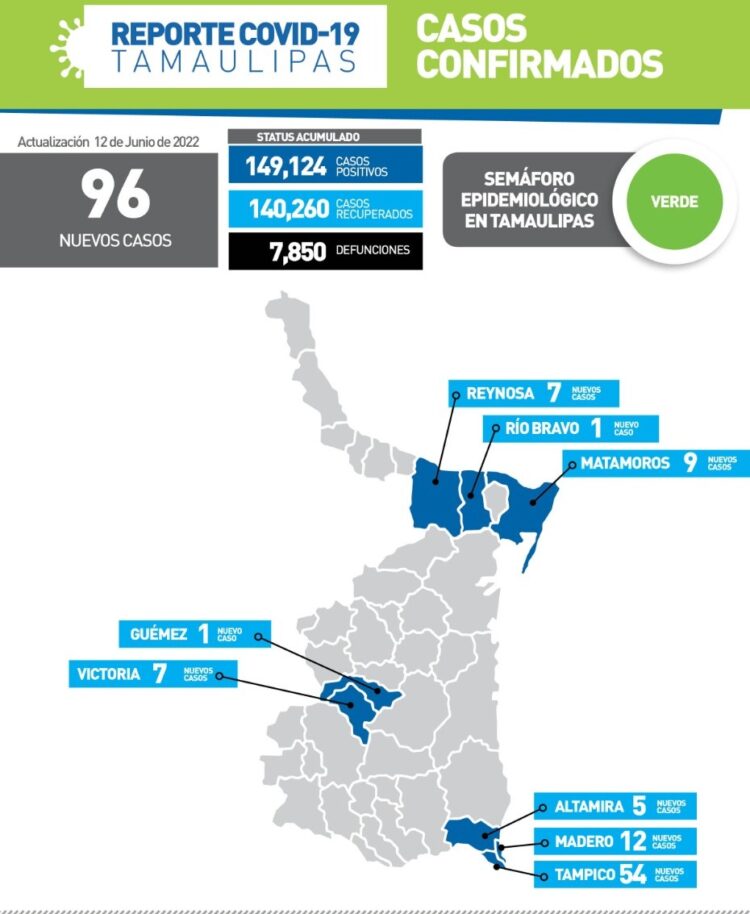 REPORTE COVID-19
TAMAULIPAS

CASOS CONFIRMADOS

Actualización 12 de Junio de 2022

96
NUEVOS CASOS

STATUS ACUMULADO

149,124 CASOS POSITIVOS

140,260 CASOS RECUPERADOS

7,850 DEFUNCIONES

SEMÁFORO EPIDEMIOLÓGICO EN TAMAULIPAS

VERDE

REYNOSA 7 NUEVOS CASOS

RÍO BRAVO 1 NUEVO CASO

MATAMOROS 9 NUEVOS CASOS

GUÉMEZ 1 NUEVO CASO

VICTORIA 7 NUEVOS CASOS

ALTAMIRA 5 NUEVOS CASOS

MADERO 12 NUEVOS CASOS

TAMPICO 54 NUEVOS CASOS